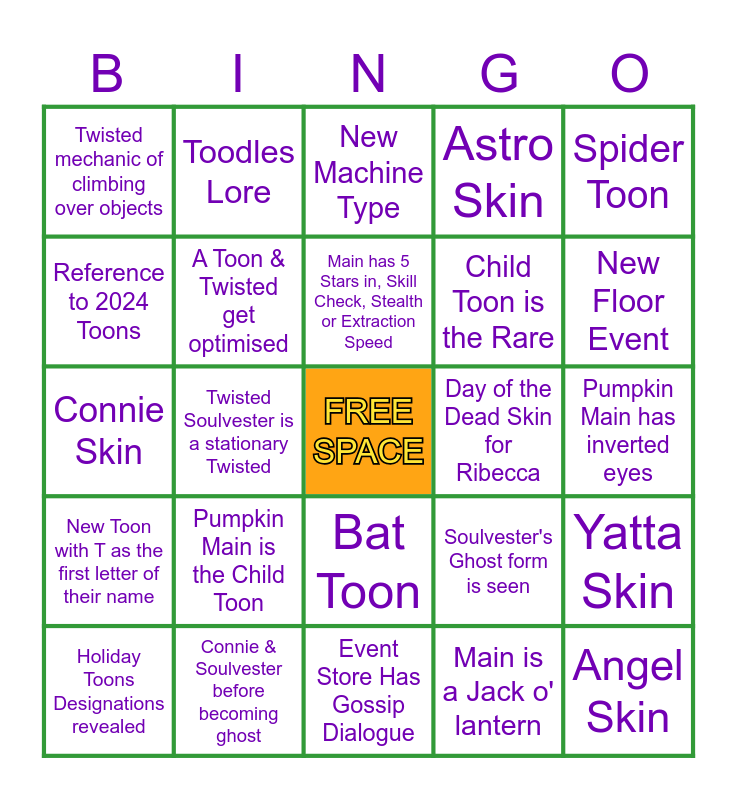 | B | I | N | G | O |
|---|---|---|---|---|
| Twisted mechanic of climbing over objects | Toodles Lore | New Machine Type | Astro Skin | Spider Toon |
| Reference to 2024 Toons | A Toon & Twisted get optimised | Main has 5 Stars in, Skill Check, Stealth or Extraction Speed | Child Toon is the Rare | New Floor Event |
| Connie Skin | Twisted Soulvester is a stationary Twisted | FREE SPACE | Day of the Dead Skin for Ribecca | Pumpkin Main has inverted eyes |
| New Toon with T as the first letter of their name | Pumpkin Main is the Child Toon | Bat Toon | Soulvester's Ghost form is seen | Yatta Skin |
| Holiday Toons Designations revealed | Connie & Soulvester before becoming ghost | Event Store Has Gossip Dialogue | Main is a Jack o' lantern | Angel Skin |